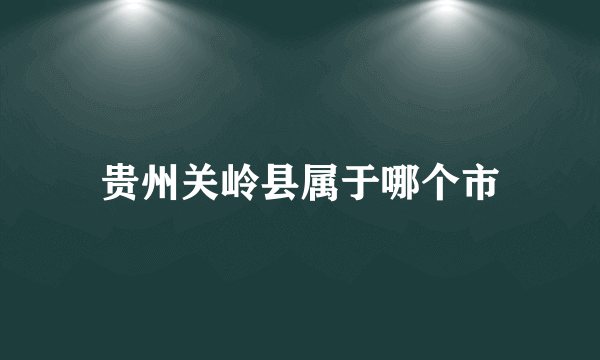 贵州关岭县属于哪个市